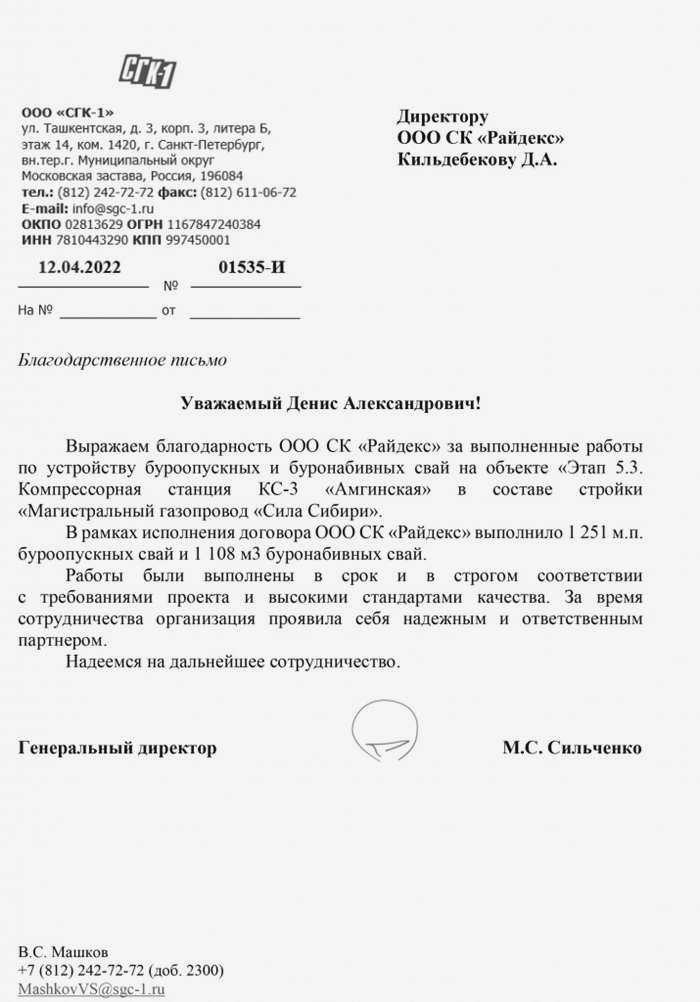 СГК-1

ООО «СГК-1»
ул. Ташкентская, д. 3, корп. 3, литера Б, этаж 14, ком. 1420, г. Санкт-Петербург, вн.тер.г. Муниципальный округ Московская застава, Россия, 196084
тел.: (812) 242-72-72 факс: (812) 611-06-72
E-mail: info@sgc-1.ru
ОКПО 02813629 ОГРН 1167847240384
ИНН 7810443290 КПП 997450001

12.04.2022 № 01535-И
На № от

Директору
ООО СК «Райдекс»
Кильдебекову Д.А.

Благодарственное письмо

Уважаемый Денис Александрович!

Выражаем благодарность ООО СК «Райдекс» за выполненные работы по устройству буроопускных и буронабивных свай на объекте «Этап 5.3. Компрессорная станция КС-3 «Амгинская» в составе стройки «Магистральный газопровод «Сила Сибири».

В рамках исполнения договора ООО СК «Райдекс» выполнило 1 251 м.п. буроопускных свай и 1 108 м3 буронабивных свай.

Работы были выполнены в срок и в строгом соответствии с требованиями проекта и высокими стандартами качества. За время сотрудничества организация проявила себя надежным и ответственным партнером.

Надеемся на дальнейшее сотрудничество.

Генеральный директор М.С. Сильченко

В.С. Машков
+7 (812) 242-72-72 (доб. 2300)
MashkovVS@sgc-1.ru